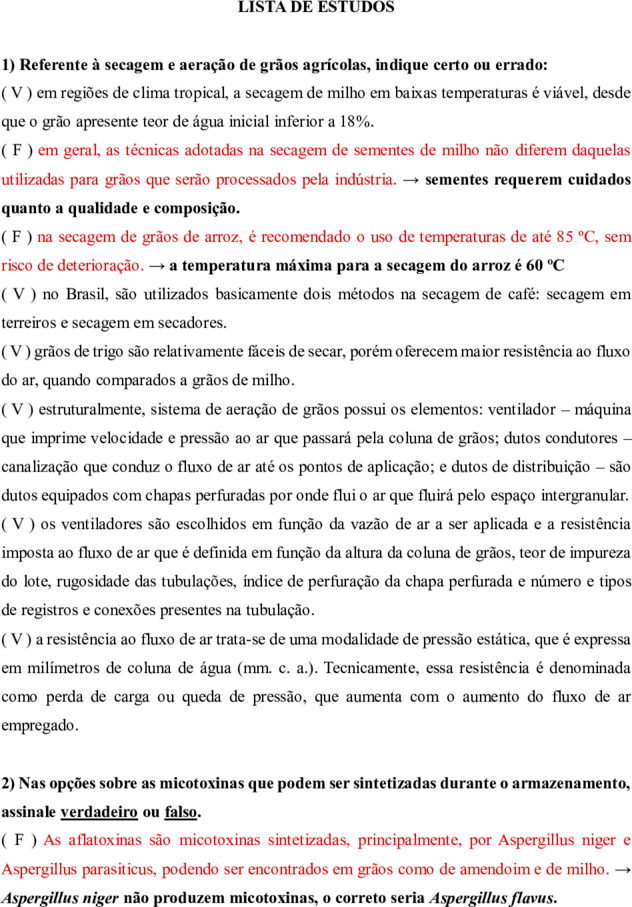 LISTA DE ESTUDOS

1) Referente à secagem e aeração de grãos agrícolas, indique certo ou errado:
( V ) em regiões de clima tropical, a secagem de milho em baixas temperaturas é viável, desde que o grão apresente teor de água inicial inferior a 18%.
( F ) em geral, as técnicas adotadas na secagem de sementes de milho não diferem daquelas utilizadas para grãos que serão processados pela indústria. → sementes requerem cuidados quanto a qualidade e composição.
( F ) na secagem de grãos de arroz, é recomendado o uso de temperaturas de até 85 ºC, sem risco de deterioração. → a temperatura máxima para a secagem do arroz é 60 ºC
( V ) no Brasil, são utilizados basicamente dois métodos na secagem de café: secagem em terreiros e secagem em secadores.
( V ) grãos de trigo são relativamente fáceis de secar, porém oferecem maior resistência ao fluxo do ar, quando comparados a grãos de milho.
( V ) estruturalmente, sistema de aeração de grãos possui os elementos: ventilador – máquina que imprime velocidade e pressão ao ar que passará pela coluna de grãos; dutos condutores – canalização que conduz o fluxo de ar até os pontos de aplicação; e dutos de distribuição – são dutos equipados com chapas perfuradas por onde flui o ar que fluirá pelo espaço intergranular.
( V ) os ventiladores são escolhidos em função da vazão de ar a ser aplicada e a resistência imposta ao fluxo de ar que é definida em função da altura da coluna de grãos, teor de impureza do lote, rugosidade das tubulações, índice de perfuração da chapa perfurada e número e tipos de registros e conexões presentes na tubulação.
( V ) a resistência ao fluxo de ar trata-se de uma modalidade de pressão estática, que é expressa em milímetros de coluna de água (mm. c. a.). Tecnicamente, essa resistência é denominada como perda de carga ou queda de pressão, que aumenta com o aumento do fluxo de ar empregado.

2) Nas opções sobre as micotoxinas que podem ser sintetizadas durante o armazenamento, assinale verdadeiro ou falso.
( F ) As aflatoxinas são micotoxinas sintetizadas, principalmente, por Aspergillus niger e Aspergillus parasiticus, podendo ser encontrados em grãos como de amendoim e de milho. → Aspergillus niger não produzem micotoxinas, o correto seria Aspergillus flavus.